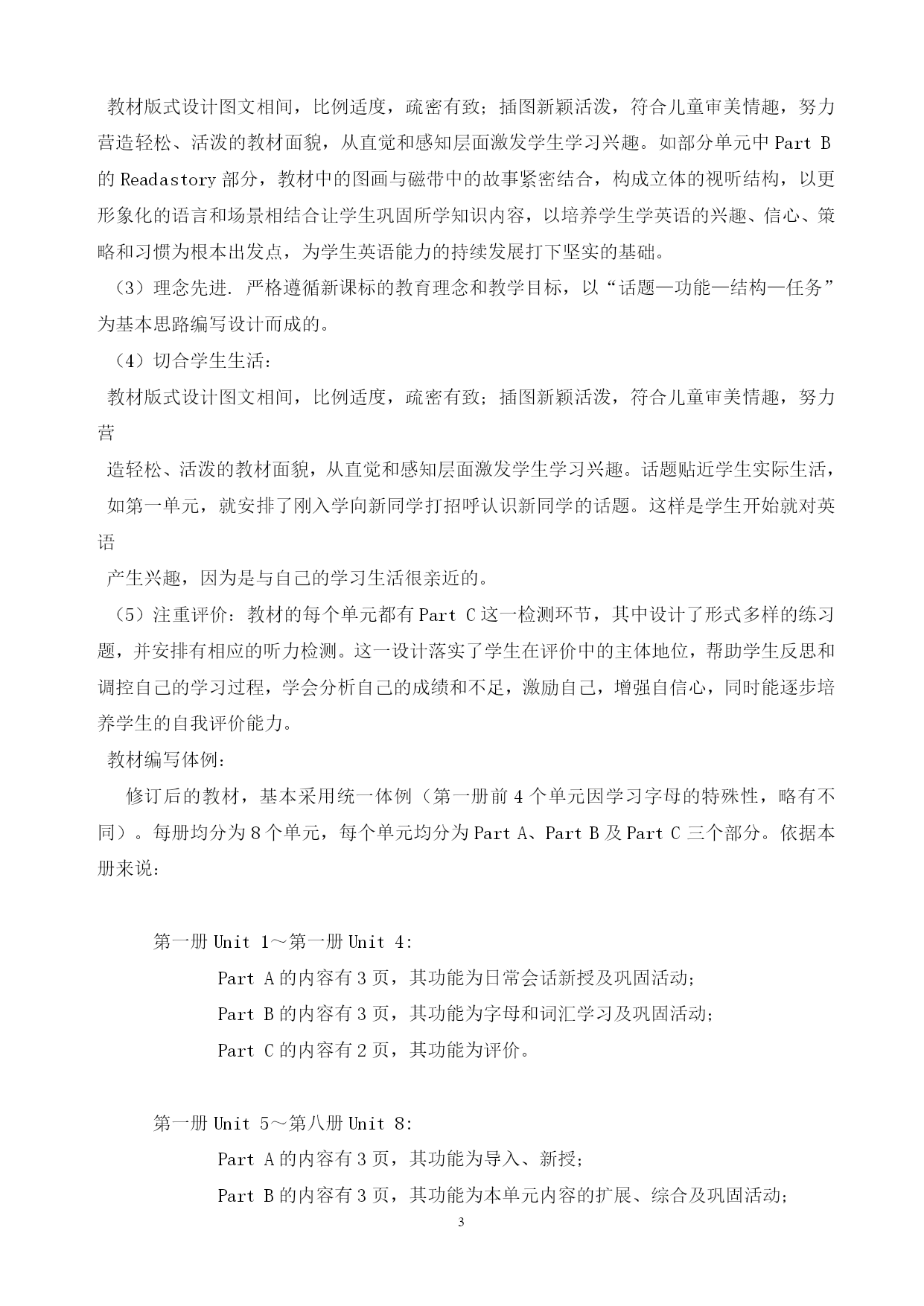 教材版式设计图文相间，比例适度，疏密有致；插图新颖活泼，符合儿童审美情趣，努力营造轻松、活泼的教材面貌，从直觉和感知层面激发学生学习兴趣。如部分单元中 Part B 的 Readastory 部分，教材中的图画与磁带中的故事紧密结合，构成立体的视听结构，以更形象化的语言和场景相结合让学生巩固所学知识内容，以培养学生学英语的兴趣、信心、策略和习惯为根本出发点，为学生英语能力的持续发展打下坚实的基础。

（3）理念先进. 严格遵循新课标的教育理念和教学目标，以“话题—功能—结构—任务”为基本思路编写设计而成的。

（4）切合学生生活：

教材版式设计图文相间，比例适度，疏密有致；插图新颖活泼，符合儿童审美情趣，努力营

造轻松、活泼的教材面貌，从直觉和感知层面激发学生学习兴趣。话题贴近学生实际生活，

如第一单元，就安排了刚入学向新同学打招呼认识新同学的话题。这样是学生开始就对英语

产生兴趣，因为是与自己的学习生活很亲近的。

（5）注重评价：教材的每个单元都有 Part C 这一检测环节，其中设计了形式多样的练习题，并安排有相应的听力检测。这一设计落实了学生在评价中的主体地位，帮助学生反思和调控自己的学习过程，学会分析自己的成绩和不足，激励自己，增强自信心，同时能逐步培养学生的自我评价能力。

教材编写体例：

修订后的教材，基本采用统一体例（第一册前 4 个单元因学习字母的特殊性，略有不同）。每册均分为 8 个单元，每个单元均分为 Part A、Part B 及 Part C 三个部分。依据本册来说：

第一册 Unit 1～第一册 Unit 4：

Part A 的内容有 3 页，其功能为日常会话新授及巩固活动；

Part B 的内容有 3 页，其功能为字母和词汇学习及巩固活动；

Part C 的内容有 2 页，其功能为评价。

第一册 Unit 5～第八册 Unit 8：

Part A 的内容有 3 页，其功能为导入、新授；

Part B 的内容有 3 页，其功能为本单元内容的扩展、综合及巩固活动；

3